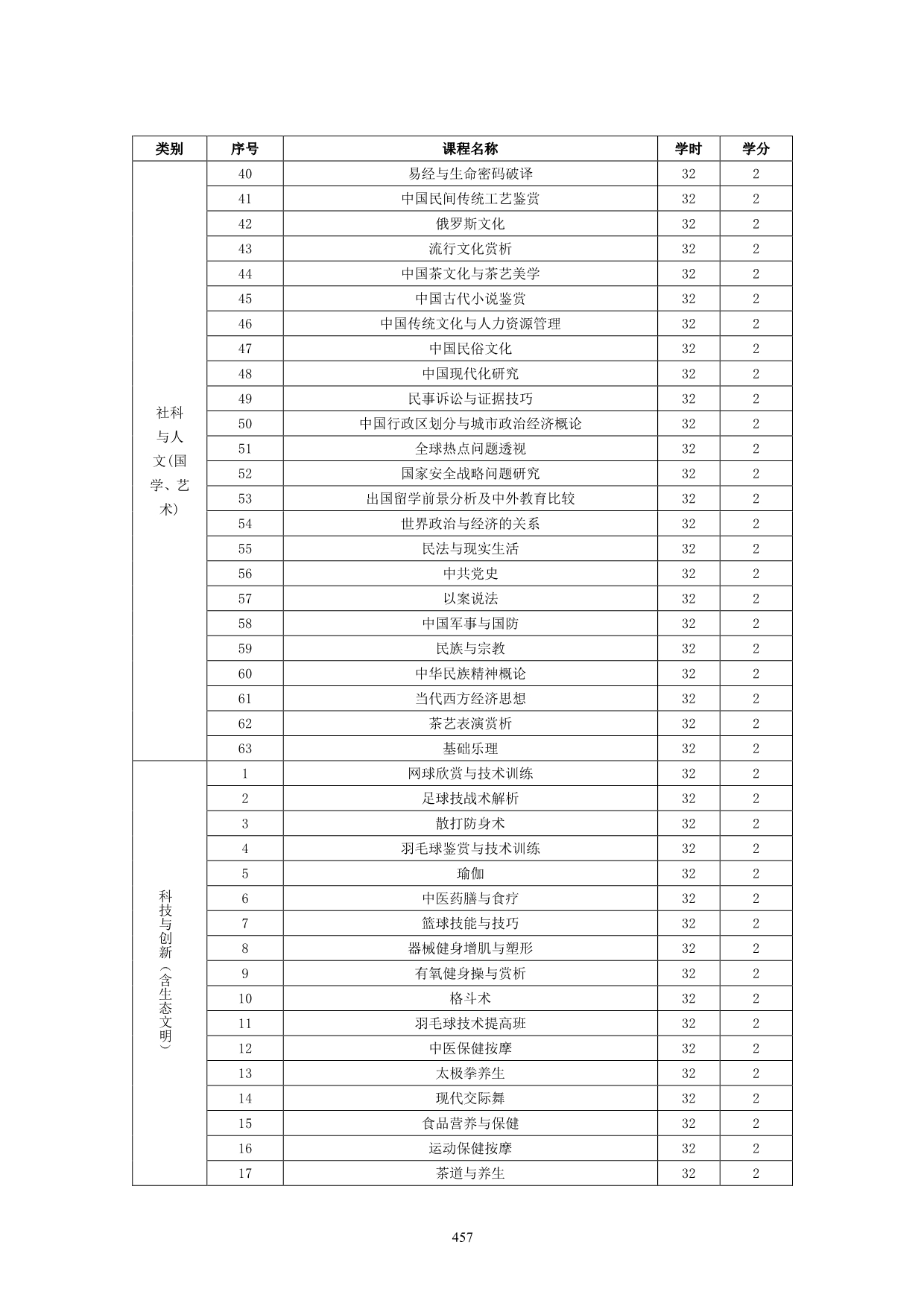 | 类别 | 序号 | 课程名称 | 学时 | 学分 |
|---|---|---|---|---|
| 社科与人文(国学、艺术) | 40 | 易经与生命密码破译 | 32 | 2 |
| | 41 | 中国民间传统工艺鉴赏 | 32 | 2 |
| | 42 | 俄罗斯文化 | 32 | 2 |
| | 43 | 流行文化赏析 | 32 | 2 |
| | 44 | 中国茶文化与茶艺美学 | 32 | 2 |
| | 45 | 中国古代小说鉴赏 | 32 | 2 |
| | 46 | 中国传统文化与人力资源管理 | 32 | 2 |
| | 47 | 中国民俗文化 | 32 | 2 |
| | 48 | 中国现代化研究 | 32 | 2 |
| | 49 | 民事诉讼与证据技巧 | 32 | 2 |
| | 50 | 中国行政区划分与城市政治经济概论 | 32 | 2 |
| | 51 | 全球热点问题透视 | 32 | 2 |
| | 52 | 国家安全战略问题研究 | 32 | 2 |
| | 53 | 出国留学前景分析及中外教育比较 | 32 | 2 |
| | 54 | 世界政治与经济的关系 | 32 | 2 |
| | 55 | 民法与现实生活 | 32 | 2 |
| | 56 | 中共党史 | 32 | 2 |
| | 57 | 以案说法 | 32 | 2 |
| | 58 | 中国军事与国防 | 32 | 2 |
| | 59 | 民族与宗教 | 32 | 2 |
| | 60 | 中华民族精神概论 | 32 | 2 |
| | 61 | 当代西方经济思想 | 32 | 2 |
| | 62 | 茶艺表演赏析 | 32 | 2 |
| | 63 | 基础乐理 | 32 | 2 |
| 科技与创新(含生态文明) | 1 | 网球欣赏与技术训练 | 32 | 2 |
| | 2 | 足球技战术解析 | 32 | 2 |
| | 3 | 散打防身术 | 32 | 2 |
| | 4 | 羽毛球鉴赏与技术训练 | 32 | 2 |
| | 5 | 瑜伽 | 32 | 2 |
| | 6 | 中医药膳与食疗 | 32 | 2 |
| | 7 | 篮球技能与技巧 | 32 | 2 |
| | 8 | 器械健身增肌与塑形 | 32 | 2 |
| | 9 | 有氧健身操与赏析 | 32 | 2 |
| | 10 | 格斗术 | 32 | 2 |
| | 11 | 羽毛球技术提高班 | 32 | 2 |
| | 12 | 中医保健按摩 | 32 | 2 |
| | 13 | 太极拳养生 | 32 | 2 |
| | 14 | 现代交际舞 | 32 | 2 |
| | 15 | 食品营养与保健 | 32 | 2 |
| | 16 | 运动保健按摩 | 32 | 2 |
| | 17 | 茶道与养生 | 32 | 2 |

457